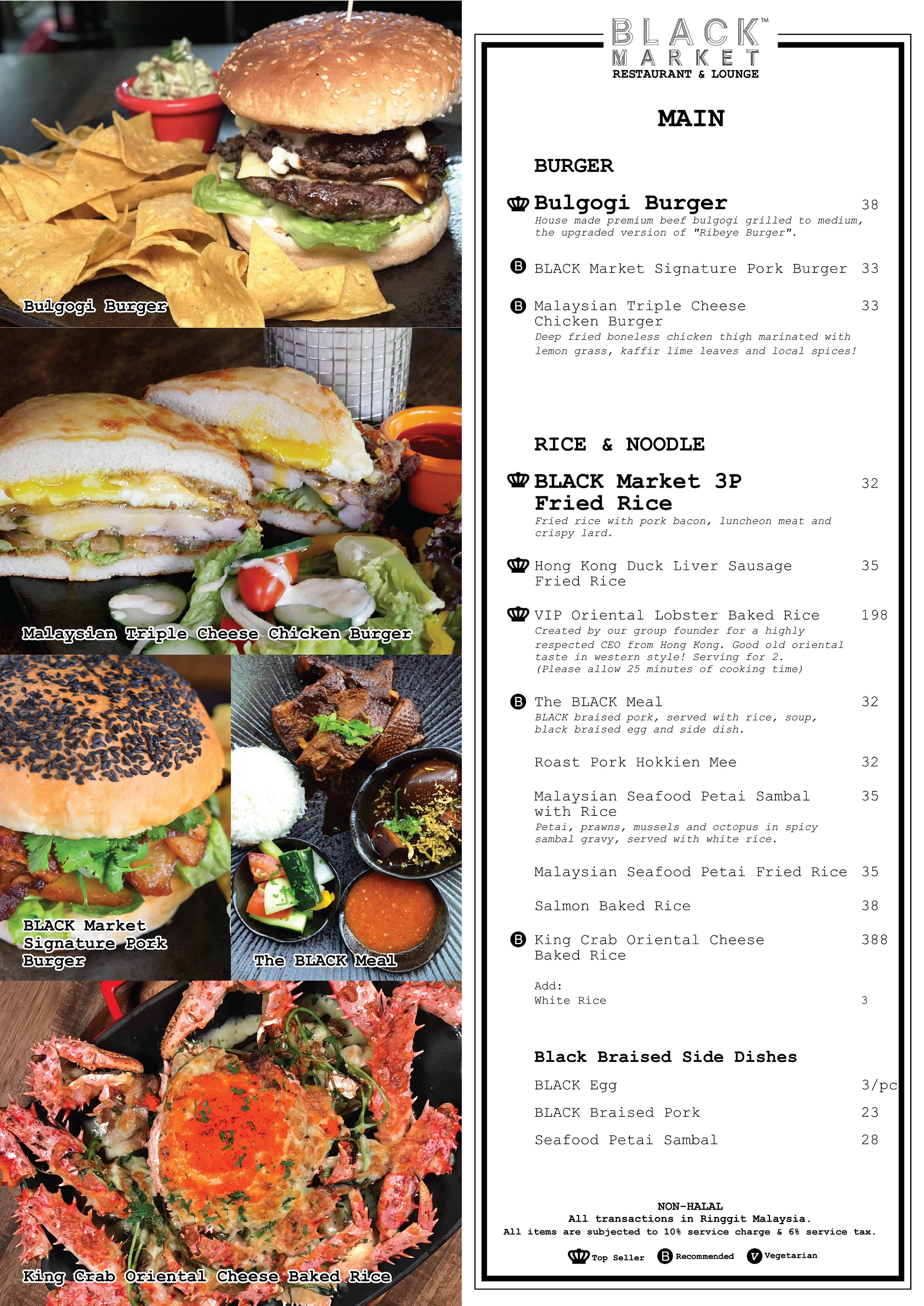 Bulgogi Burger

Malaysian Triple Cheese Chicken Burger

BLACK Market Signature Pork Burger

The BLACK Meal

King Crab Oriental Cheese Baked Rice

BLACK™ MARKET
RESTAURANT & LOUNGE

MAIN

BURGER

Bulgogi Burger 38
House made premium beef bulgogi grilled to medium, the upgraded version of "Ribeye Burger".

B BLACK Market Signature Pork Burger 33

B Malaysian Triple Cheese Chicken Burger 33
Deep fried boneless chicken thigh marinated with lemon grass, kaffir lime leaves and local spices!

RICE & NOODLE

BLACK Market 3P Fried Rice 32
Fried rice with pork bacon, luncheon meat and crispy lard.

Hong Kong Duck Liver Sausage Fried Rice 35

VIP Oriental Lobster Baked Rice 198
Created by our group founder for a highly respected CEO from Hong Kong. Good old oriental taste in western style! Serving for 2. (Please allow 25 minutes of cooking time)

B The BLACK Meal 32
BLACK braised pork, served with rice, soup, black braised egg and side dish.

Roast Pork Hokkien Mee 32

Malaysian Seafood Petai Sambal with Rice 35
Petai, prawns, mussels and octopus in spicy sambal gravy, served with white rice.

Malaysian Seafood Petai Fried Rice 35

Salmon Baked Rice 38

B King Crab Oriental Cheese Baked Rice 388

Add:
White Rice 3

Black Braised Side Dishes

BLACK Egg 3/pc

BLACK Braised Pork 23

Seafood Petai Sambal 28

NON-HALAL
All transactions in Ringgit Malaysia.
All items are subjected to 10% service charge & 6% service tax.

Top Seller B Recommended V Vegetarian